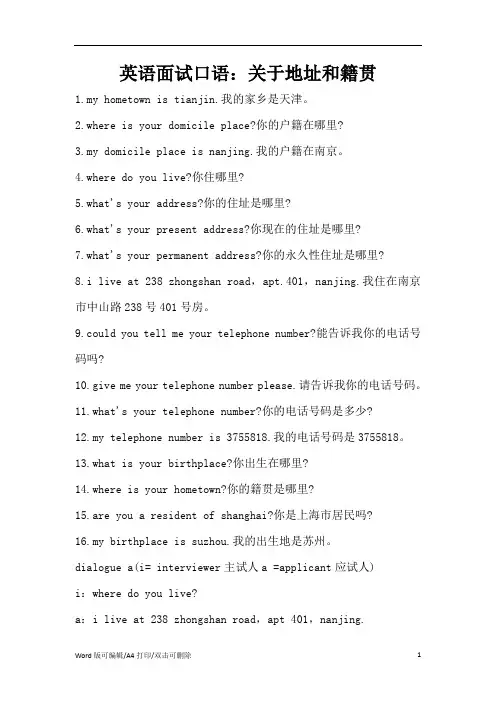 英语面试口语：关于地址和籍贯

1.my hometown is tianjin.我的家乡是天津。

2.where is your domicile place?你的户籍在哪里?

3.my domicile place is nanjing.我的户籍在南京。

4.where do you live?你住哪里?

5.what's your address?你的住址是哪里?

6.what's your present address?你现在的住址是哪里?

7.what's your permanent address?你的永久性住址是哪里?

8.i live at 238 zhongshan road，apt.401，nanjing.我住在南京市中山路238号401号房。

9.could you tell me your telephone number?能告诉我你的电话号码吗?

10.give me your telephone number please.请告诉我你的电话号码。

11.what's your telephone number?你的电话号码是多少?

12.my telephone number is 3755818.我的电话号码是3755818。

13.what is your birthplace?你出生在哪里?

14.where is your hometown?你的籍贯是哪里?

15.are you a resident of shanghai?你是上海市居民吗?

16.my birthplace is suzhou.我的出生地是苏州。

dialogue a(i= interviewer主试人a =applicant应试人)

i：where do you live?

a：i live at 238 zhongshan road，apt 401，nanjing.

Word版可编辑/A4打印/双击可删除 1